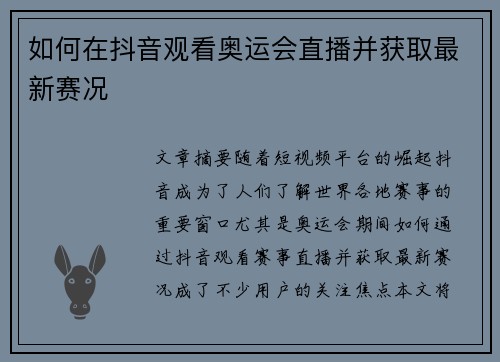 如何在抖音观看奥运会直播并获取最新赛况

文章摘要随着短视频平台的崛起抖音成为了人们了解世界各地赛事的重要窗口尤其是奥运会期间如何通过抖音观看赛事直播并获取最新赛况成了不少用户的关注焦点本文将